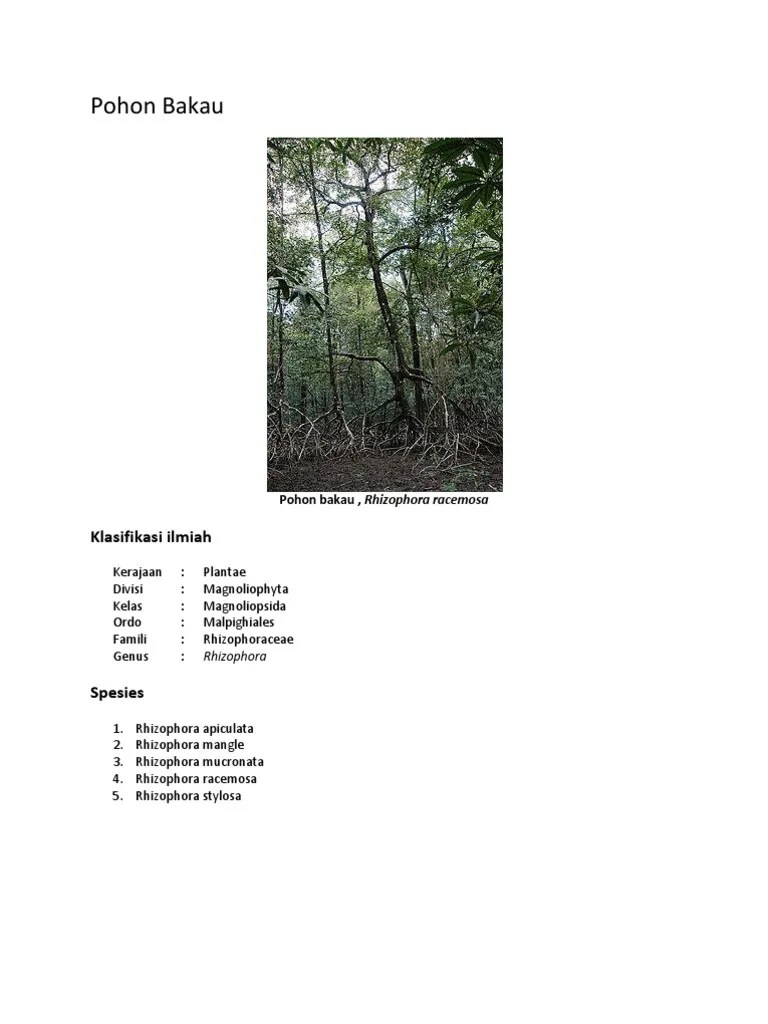 Pohon Bakau

Pohon bakau , Rhizophora racemosa

Klasifikasi ilmiah

Kerajaan : Plantae
Divisi : Magnoliophyta
Kelas : Magnoliopsida
Ordo : Malpighiales
Famili : Rhizophoraceae
Genus : Rhizophora

Spesies

1. Rhizophora apiculata
2. Rhizophora mangle
3. Rhizophora mucronata
4. Rhizophora racemosa
5. Rhizophora stylosa